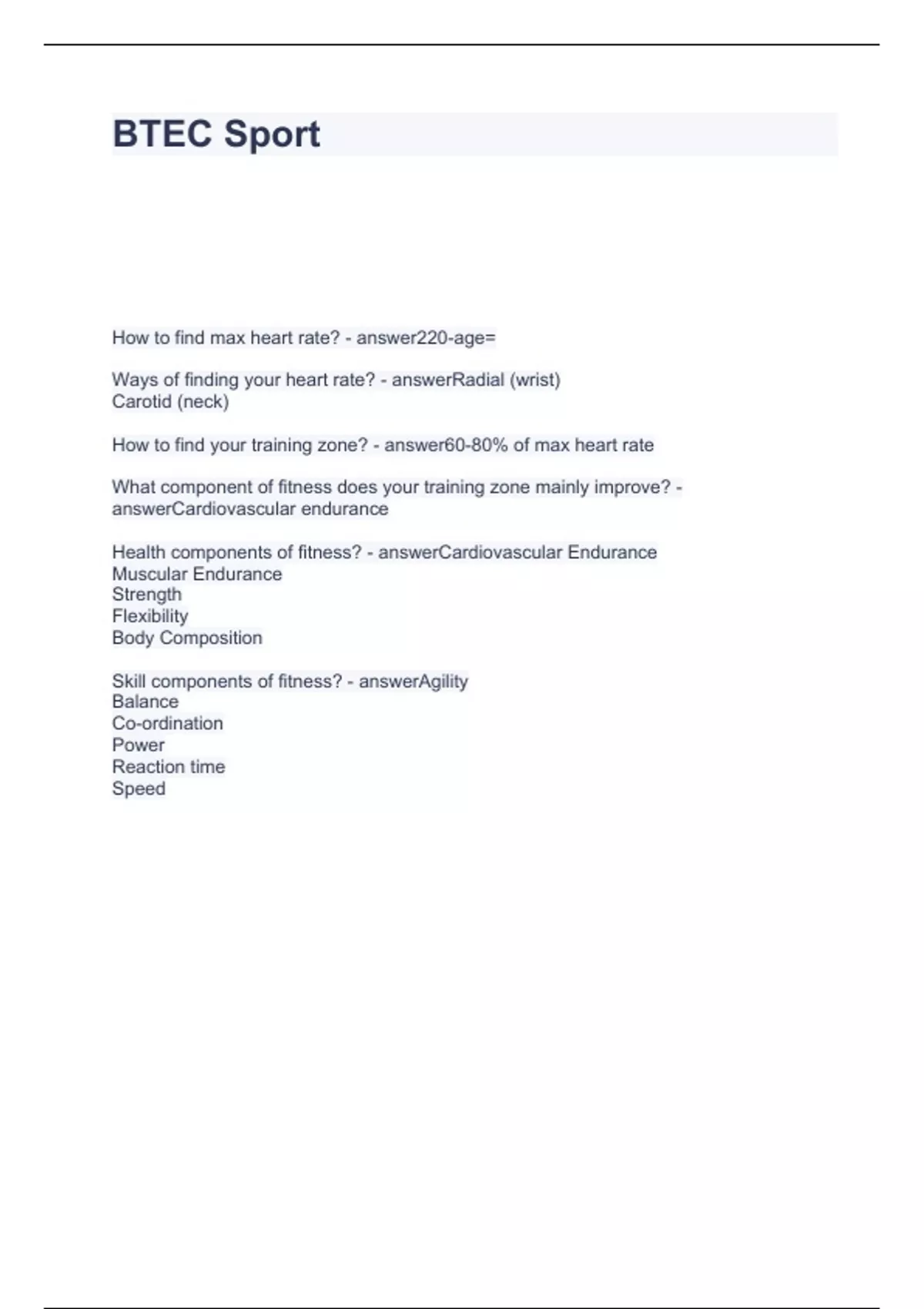 BTEC Sport

How to find max heart rate? - answer220-age=

Ways of finding your heart rate? - answerRadial (wrist)
Carotid (neck)

How to find your training zone? - answer60-80% of max heart rate

What component of fitness does your training zone mainly improve? - answerCardiovascular endurance

Health components of fitness? - answerCardiovascular Endurance
Muscular Endurance
Strength
Flexibility
Body Composition

Skill components of fitness? - answerAgility
Balance
Co-ordination
Power
Reaction time
Speed